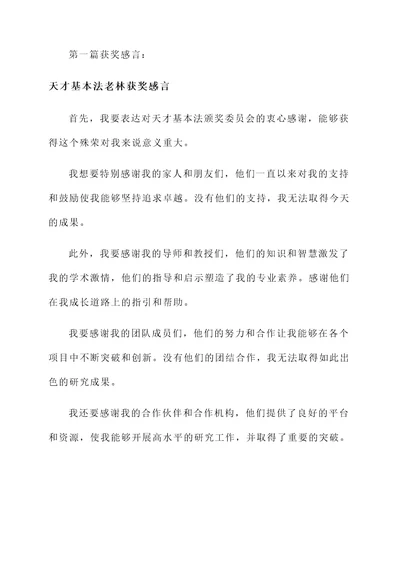 第一篇获奖感言：

天才基本法老林获奖感言

首先，我要表达对天才基本法颁奖委员会的衷心感谢，能够获得这个殊荣对我来说意义重大。

我想要特别感谢我的家人和朋友们，他们一直以来对我的支持和鼓励使我能够坚持追求卓越。没有他们的支持，我无法取得今天的成果。

此外，我要感谢我的导师和教授们，他们的知识和智慧激发了我的学术激情，他们的指导和启示塑造了我的专业素养。感谢他们在我成长道路上的指引和帮助。

我要感谢我的团队成员们，他们的努力和合作让我能够在各个项目中不断突破和创新。没有他们的团结合作，我无法取得如此出色的研究成果。

我还要感谢我的合作伙伴和合作机构，他们提供了良好的平台和资源，使我能够开展高水平的研究工作，并取得了重要的突破。